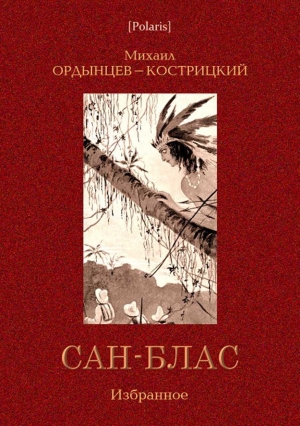 [Polaris]

Михаил
ОРДЫНЦЕВ – КОСТРИЦКИЙ

САН-БЛАС

Избранное